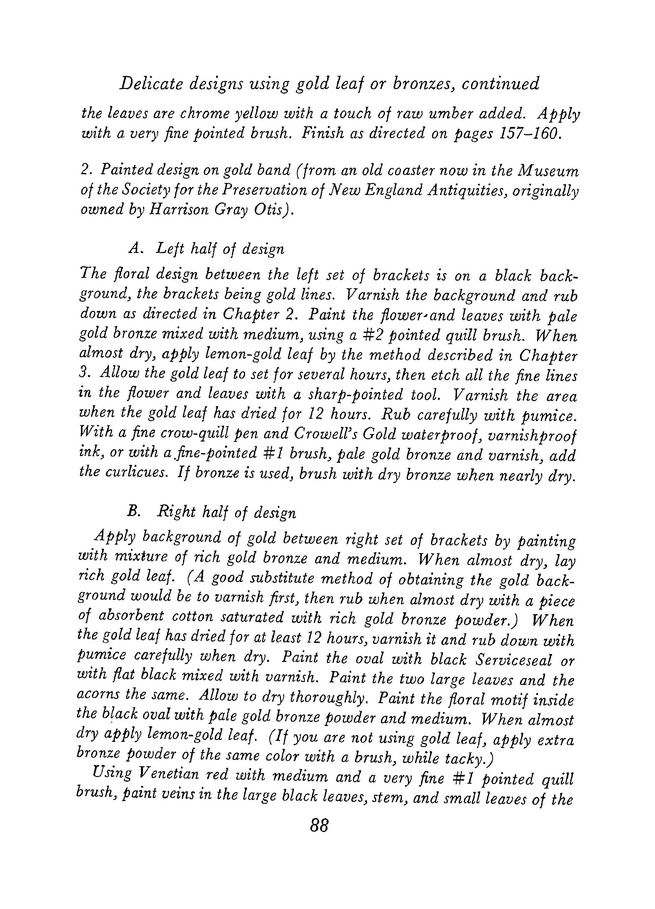 Delicate designs using gold leaf or bronzes, continued

the leaves are chrome yellow with a touch of raw umber added. Apply with a very fine pointed brush. Finish as directed on pages 157–160.

2. Painted design on gold band (from an old coaster now in the Museum of the Society for the Preservation of New England Antiquities, originally owned by Harrison Gray Otis).

A. Left half of design

The floral design between the left set of brackets is on a black background, the brackets being gold lines. Varnish the background and rub down as directed in Chapter 2. Paint the flower and leaves with pale gold bronze mixed with medium, using a #2 pointed quill brush. When almost dry, apply lemon-gold leaf by the method described in Chapter 3. Allow the gold leaf to set for several hours, then etch all the fine lines in the flower and leaves with a sharp-pointed tool. Varnish the area when the gold leaf has dried for 12 hours. Rub carefully with pumice. With a fine crow-quill pen and Crowell's Gold waterproof, varnishproof ink, or with a fine-pointed #1 brush, pale gold bronze and varnish, add the curlicues. If bronze is used, brush with dry bronze when nearly dry.

B. Right half of design

Apply background of gold between right set of brackets by painting with mixture of rich gold bronze and medium. When almost dry, lay rich gold leaf. (A good substitute method of obtaining the gold background would be to varnish first, then rub when almost dry with a piece of absorbent cotton saturated with rich gold bronze powder.) When the gold leaf has dried for at least 12 hours, varnish it and rub down with pumice carefully when dry. Paint the oval with black Serviceseal or with flat black mixed with varnish. Paint the two large leaves and the acorns the same. Allow to dry thoroughly. Paint the floral motif inside the black oval with pale gold bronze powder and medium. When almost dry apply lemon-gold leaf. (If you are not using gold leaf, apply extra bronze powder of the same color with a brush, while tacky.)

Using Venetian red with medium and a very fine #1 pointed quill brush, paint veins in the large black leaves, stem, and small leaves of the

88